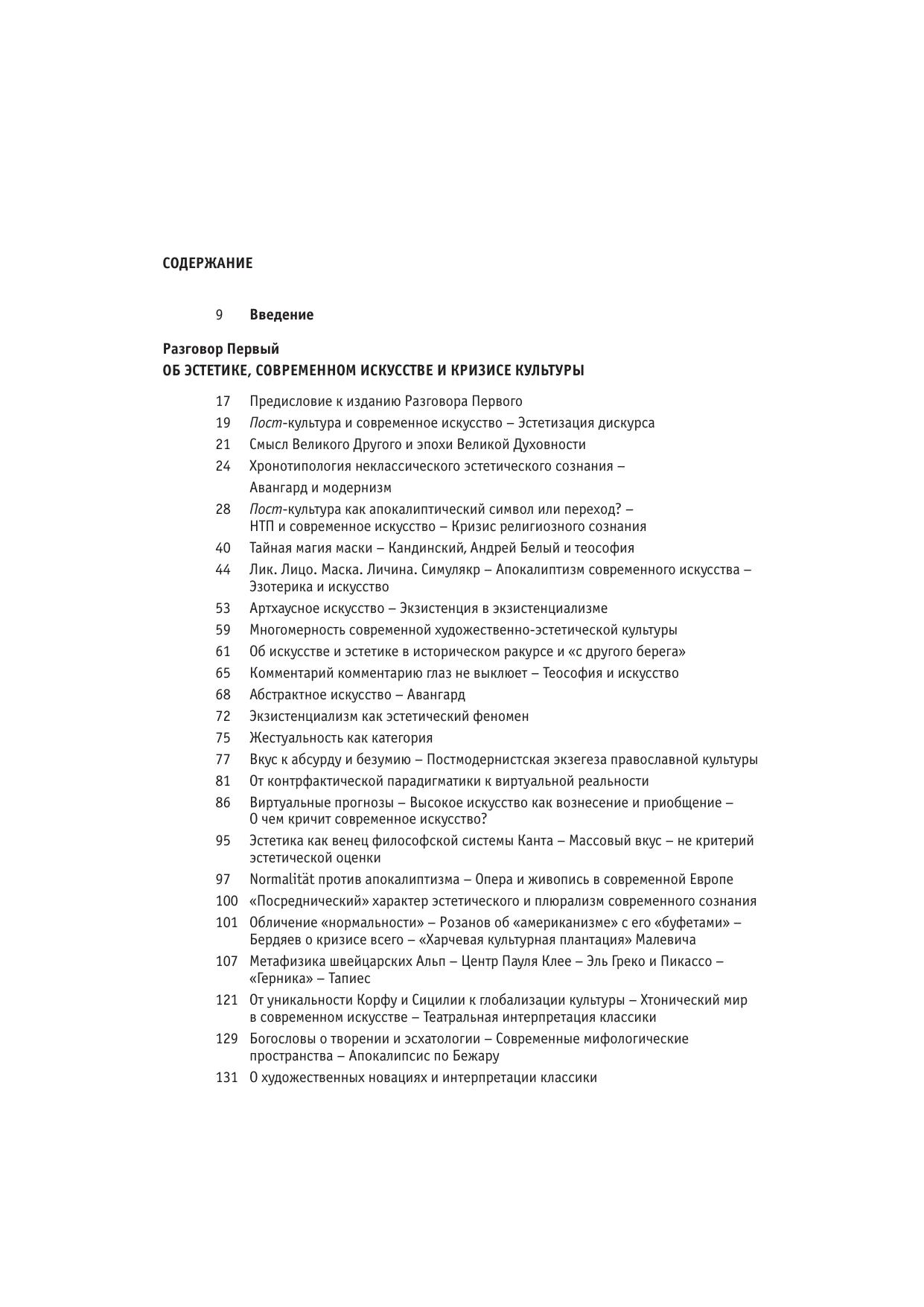 СОДЕРЖАНИЕ

9 Введение

Разговор Первый
ОБ ЭСТЕТИКЕ, СОВРЕМЕННОМ ИСКУССТВЕ И КРИЗИСЕ КУЛЬТУРЫ

17 Предисловие к изданию Разговора Первого
19 Пост-культура и современное искусство – Эстетизация дискурса
21 Смысл Великого Другого и эпохи Великой Духовности
24 Хронотипология неклассического эстетического сознания – Авангард и модернизм
28 Пост-культура как апокалиптический символ или переход? – НТП и современное искусство – Кризис религиозного сознания
40 Тайная магия маски – Кандинский, Андрей Белый и теософия
44 Лик. Лицо. Маска. Личина. Симулякр – Апокалиптизм современного искусства – Эзотерика и искусство
53 Артхаусное искусство – Экзистенция в экзистенциализме
59 Многомерность современной художественно-эстетической культуры
61 Об искусстве и эстетике в историческом ракурсе и «с другого берега»
65 Комментарий комментарию глаз не выклюет – Теософия и искусство
68 Абстрактное искусство – Авангард
72 Экзистенциализм как эстетический феномен
75 Жестуальность как категория
77 Вкус к абсурду и безумию – Постмодернистская экзегеза православной культуры
81 От контрфактической парадигматики к виртуальной реальности
86 Виртуальные прогнозы – Высокое искусство как вознесение и приобщение – О чем кричит современное искусство?
95 Эстетика как венец философской системы Канта – Массовый вкус – не критерий эстетической оценки
97 Normalität против апокалиптизма – Опера и живопись в современной Европе
100 «Посреднический» характер эстетического и плюрализм современного сознания
101 Обличение «нормальности» – Розанов об «американизме» с его «буфетами» – Бердяев о кризисе всего – «Харчевая культурная плантация» Малевича
107 Метафизика швейцарских Альп – Центр Пауля Клее – Эль Греко и Пикассо – «Герника» – Тапиес
121 От уникальности Корфу и Сицилии к глобализации культуры – Хтонический мир в современном искусстве – Театральная интерпретация классики
129 Богословы о творении и эсхатологии – Современные мифологические пространства – Апокалипсис по Бежару
131 О художественных новациях и интерпретации классики